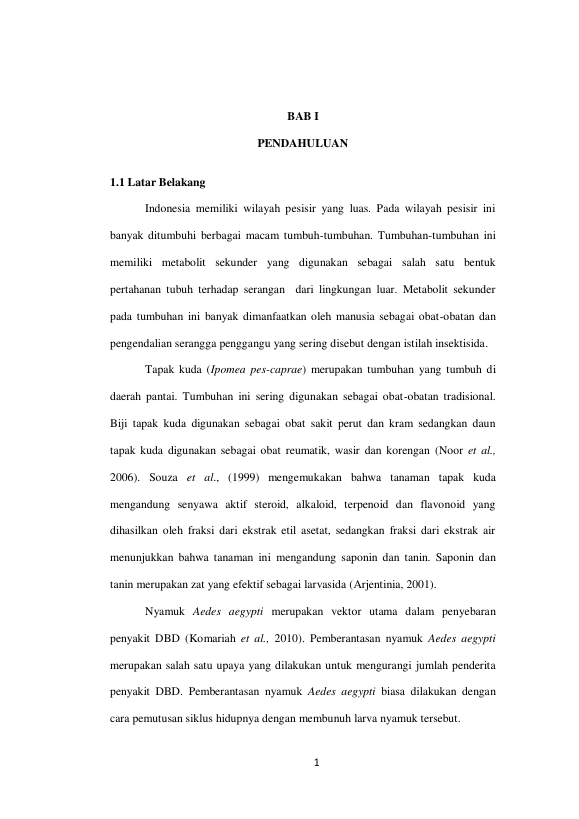 BAB I

PENDAHULUAN

1.1 Latar Belakang

Indonesia memiliki wilayah pesisir yang luas. Pada wilayah pesisir ini banyak ditumbuhi berbagai macam tumbuh-tumbuhan. Tumbuhan-tumbuhan ini memiliki metabolit sekunder yang digunakan sebagai salah satu bentuk pertahanan tubuh terhadap serangan dari lingkungan luar. Metabolit sekunder pada tumbuhan ini banyak dimanfaatkan oleh manusia sebagai obat-obatan dan pengendalian serangga penggangu yang sering disebut dengan istilah insektisida.

Tapak kuda (Ipomea pes-caprae) merupakan tumbuhan yang tumbuh di daerah pantai. Tumbuhan ini sering digunakan sebagai obat-obatan tradisional. Biji tapak kuda digunakan sebagai obat sakit perut dan kram sedangkan daun tapak kuda digunakan sebagai obat reumatik, wasir dan korengan (Noor et al., 2006). Souza et al., (1999) mengemukakan bahwa tanaman tapak kuda mengandung senyawa aktif steroid, alkaloid, terpenoid dan flavonoid yang dihasilkan oleh fraksi dari ekstrak etil asetat, sedangkan fraksi dari ekstrak air menunjukkan bahwa tanaman ini mengandung saponin dan tanin. Saponin dan tanin merupakan zat yang efektif sebagai larvasida (Arjentinia, 2001).

Nyamuk Aedes aegypti merupakan vektor utama dalam penyebaran penyakit DBD (Komariah et al., 2010). Pemberantasan nyamuk Aedes aegypti merupakan salah satu upaya yang dilakukan untuk mengurangi jumlah penderita penyakit DBD. Pemberantasan nyamuk Aedes aegypti biasa dilakukan dengan cara pemutusan siklus hidupnya dengan membunuh larva nyamuk tersebut.

1